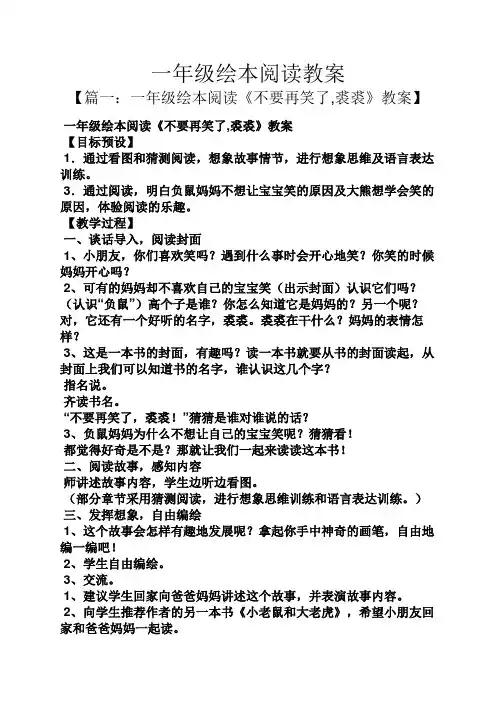 一年级绘本阅读教案

【篇一：一年级绘本阅读《不要再笑了,裘裘》教案】

一年级绘本阅读《不要再笑了,裘裘》教案

【目标预设】

1．通过看图和猜测阅读，想象故事情节，进行想象思维及语言表达训练。

3．通过阅读，明白负鼠妈妈不想让宝宝笑的原因及大熊想学会笑的原因，体验阅读的乐趣。

【教学过程】

一、谈话导入，阅读封面

1、小朋友，你们喜欢笑吗？遇到什么事时会开心地笑？你笑的时候妈妈开心吗？

2、可有的妈妈却不喜欢自己的宝宝笑（出示封面）认识它们吗？（认识“负鼠”）高个子是谁？你怎么知道它是妈妈的？另一个呢？对，它还有一个好听的名字，裘裘。裘裘在干什么？妈妈的表情怎样？

3、这是一本书的封面，有趣吗？读一本书就要从书的封面读起，从封面上我们可以知道书的名字，谁认识这几个字？

指名说。

齐读书名。

“不要再笑了，裘裘！”猜猜是谁对谁说的话？

3、负鼠妈妈为什么不想让自己的宝宝笑呢？猜猜看！

都觉得好奇是不是？那就让我们一起来读读这本书！

二、阅读故事，感知内容

师讲述故事内容，学生边听边看图。

（部分章节采用猜测阅读，进行想象思维训练和语言表达训练。）

三、发挥想象，自由编绘

1、这个故事会怎样有趣地发展呢？拿起你手中神奇的画笔，自由地编一编吧！

2、学生自由编绘。

3、交流。

1、建议学生回家向爸爸妈妈讲述这个故事，并表演故事内容。

2、向学生推荐作者的另一本书《小老鼠和大老虎》，希望小朋友回家和爸爸妈妈一起读。